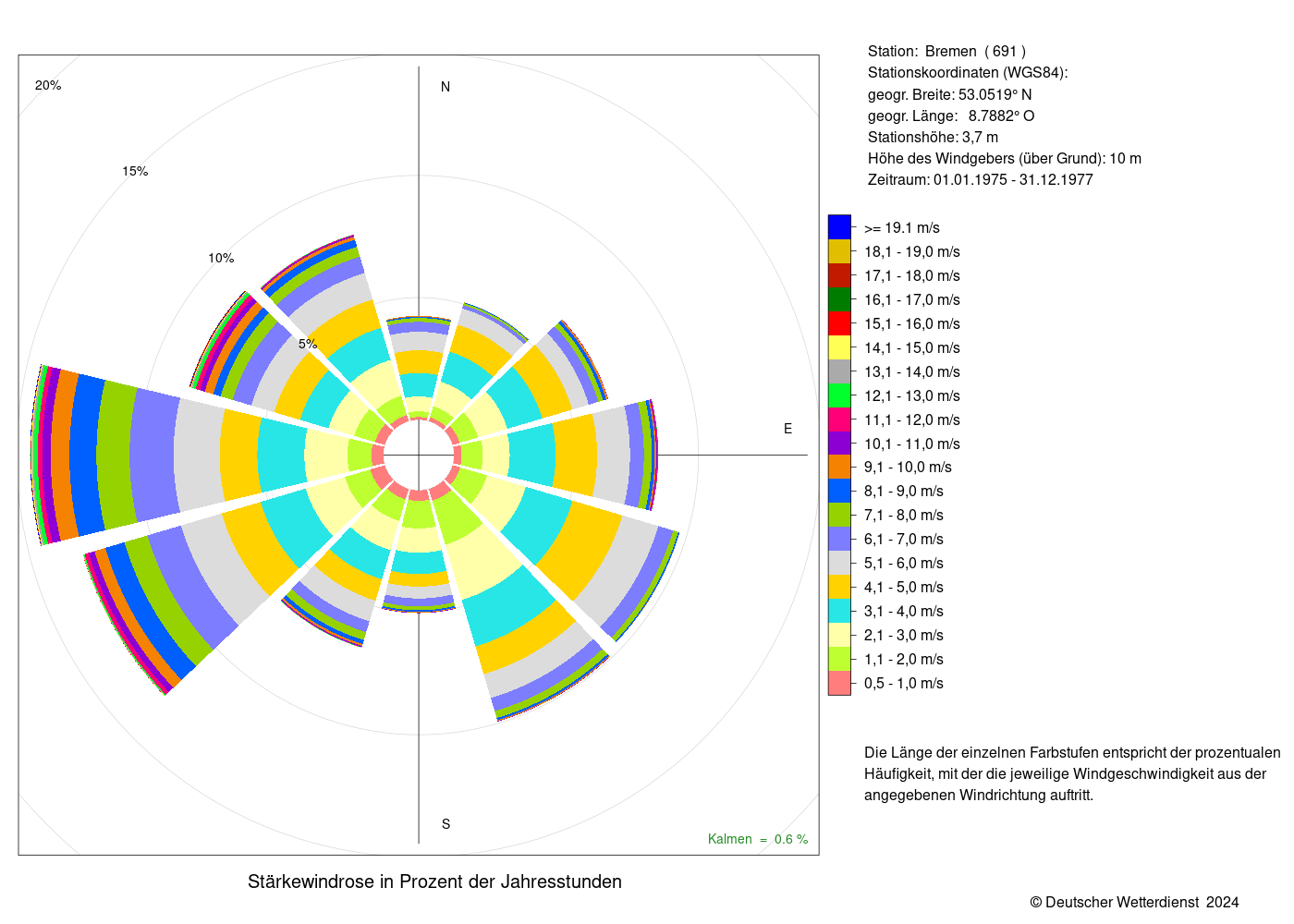 20%
15%
10%
5%
N
E
S
Kalmen = 0.6 %

Stärkewindrose in Prozent der Jahresstunden

Station: Bremen ( 691 )
Stationskoordinaten (WGS84):
geogr. Breite: 53.0519° N
geogr. Länge: 8.7882° O
Stationshöhe: 3,7 m
Höhe des Windgebers (über Grund): 10 m
Zeitraum: 01.01.1975 - 31.12.1977

>= 19.1 m/s
18,1 - 19,0 m/s
17,1 - 18,0 m/s
16,1 - 17,0 m/s
15,1 - 16,0 m/s
14,1 - 15,0 m/s
13,1 - 14,0 m/s
12,1 - 13,0 m/s
11,1 - 12,0 m/s
10,1 - 11,0 m/s
9,1 - 10,0 m/s
8,1 - 9,0 m/s
7,1 - 8,0 m/s
6,1 - 7,0 m/s
5,1 - 6,0 m/s
4,1 - 5,0 m/s
3,1 - 4,0 m/s
2,1 - 3,0 m/s
1,1 - 2,0 m/s
0,5 - 1,0 m/s

Die Länge der einzelnen Farbstufen entspricht der prozentualen Häufigkeit, mit der die jeweilige Windgeschwindigkeit aus der angegebenen Windrichtung auftritt.

© Deutscher Wetterdienst 2024